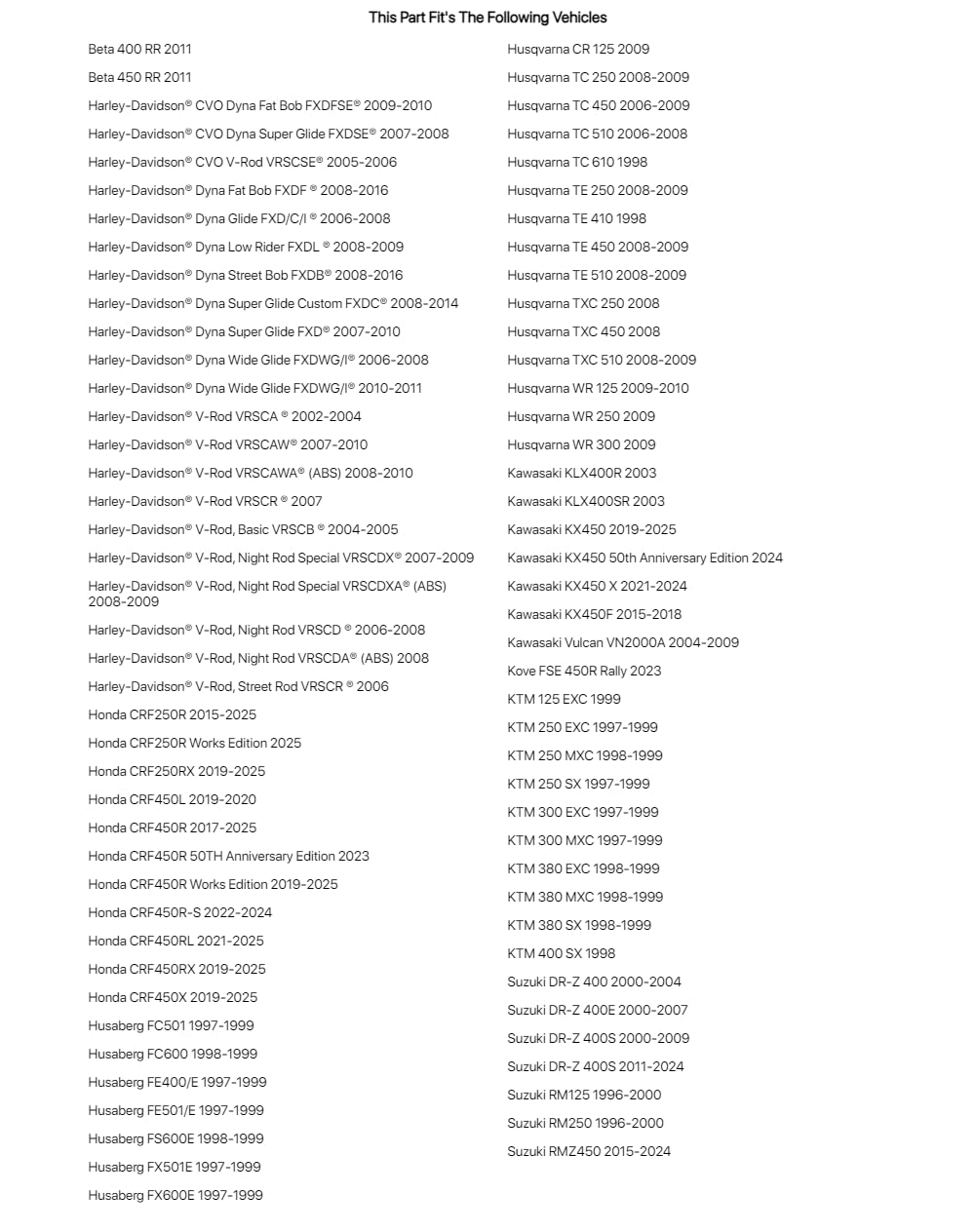 This Part Fit's The Following Vehicles

Beta 400 RR 2011

Beta 450 RR 2011

Harley-Davidson® CVO Dyna Fat Bob FXDFSE® 2009-2010

Harley-Davidson® CVO Dyna Super Glide FXDSE® 2007-2008

Harley-Davidson® CVO V-Rod VRSCSE® 2005-2006

Harley-Davidson® Dyna Fat Bob FXDF ® 2008-2016

Harley-Davidson® Dyna Glide FXD/C/I ® 2006-2008

Harley-Davidson® Dyna Low Rider FXDL ® 2008-2009

Harley-Davidson® Dyna Street Bob FXDB® 2008-2016

Harley-Davidson® Dyna Super Glide Custom FXDC® 2008-2014

Harley-Davidson® Dyna Super Glide FXD® 2007-2010

Harley-Davidson® Dyna Wide Glide FXDWG/I® 2006-2008

Harley-Davidson® Dyna Wide Glide FXDWG/I® 2010-2011

Harley-Davidson® V-Rod VRSCA ® 2002-2004

Harley-Davidson® V-Rod VRSCAW® 2007-2010

Harley-Davidson® V-Rod VRSCAWA® (ABS) 2008-2010

Harley-Davidson® V-Rod VRSCR ® 2007

Harley-Davidson® V-Rod, Basic VRSCB ® 2004-2005

Harley-Davidson® V-Rod, Night Rod Special VRSCDX® 2007-2009

Harley-Davidson® V-Rod, Night Rod Special VRSCDXA® (ABS) 2008-2009

Harley-Davidson® V-Rod, Night Rod VRSCD ® 2006-2008

Harley-Davidson® V-Rod, Night Rod VRSCDA® (ABS) 2008

Harley-Davidson® V-Rod, Street Rod VRSCR ® 2006

Honda CRF250R 2015-2025

Honda CRF250R Works Edition 2025

Honda CRF250RX 2019-2025

Honda CRF450L 2019-2020

Honda CRF450R 2017-2025

Honda CRF450R 50TH Anniversary Edition 2023

Honda CRF450R Works Edition 2019-2025

Honda CRF450R-S 2022-2024

Honda CRF450RL 2021-2025

Honda CRF450RX 2019-2025

Honda CRF450X 2019-2025

Husaberg FC501 1997-1999

Husaberg FC600 1998-1999

Husaberg FE400/E 1997-1999

Husaberg FE501/E 1997-1999

Husaberg FS600E 1998-1999

Husaberg FX501E 1997-1999

Husaberg FX600E 1997-1999

Husqvarna CR 125 2009

Husqvarna TC 250 2008-2009

Husqvarna TC 450 2006-2009

Husqvarna TC 510 2006-2008

Husqvarna TC 610 1998

Husqvarna TE 250 2008-2009

Husqvarna TE 410 1998

Husqvarna TE 450 2008-2009

Husqvarna TE 510 2008-2009

Husqvarna TXC 250 2008

Husqvarna TXC 450 2008

Husqvarna TXC 510 2008-2009

Husqvarna WR 125 2009-2010

Husqvarna WR 250 2009

Husqvarna WR 300 2009

Kawasaki KLX400R 2003

Kawasaki KLX400SR 2003

Kawasaki KX450 2019-2025

Kawasaki KX450 50th Anniversary Edition 2024

Kawasaki KX450 X 2021-2024

Kawasaki KX450F 2015-2018

Kawasaki Vulcan VN2000A 2004-2009

Kove FSE 450R Rally 2023

KTM 125 EXC 1999

KTM 250 EXC 1997-1999

KTM 250 MXC 1998-1999

KTM 250 SX 1997-1999

KTM 300 EXC 1997-1999

KTM 300 MXC 1997-1999

KTM 380 EXC 1998-1999

KTM 380 MXC 1998-1999

KTM 380 SX 1998-1999

KTM 400 SX 1998

Suzuki DR-Z 400 2000-2004

Suzuki DR-Z 400E 2000-2007

Suzuki DR-Z 400S 2000-2009

Suzuki DR-Z 400S 2011-2024

Suzuki RM125 1996-2000

Suzuki RM250 1996-2000

Suzuki RMZ450 2015-2024